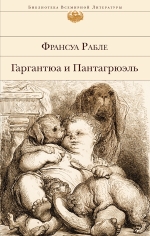 Библиотека Всемирной Литературы

Франсуа Рабле

Гаргантюа и Пантагрюэль